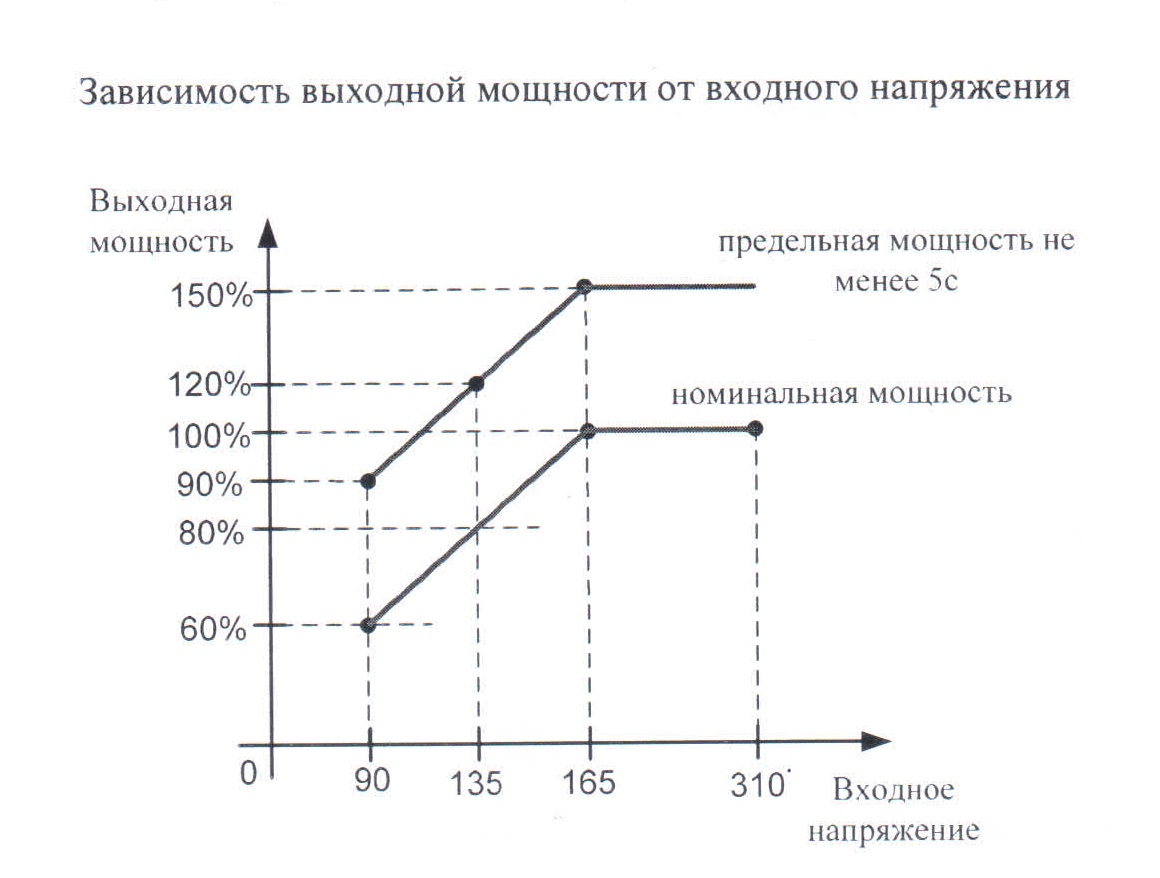 Зависимость выходной мощности от входного напряжения

Выходная мощность

предельная мощность не менее 5с

150%

120%

номинальная мощность

100%

90%

80%

60%

0

90

135

165

310

Входное напряжение